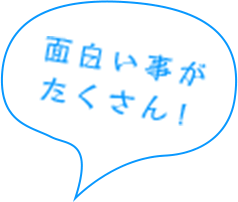 面白い事が
たくさん!